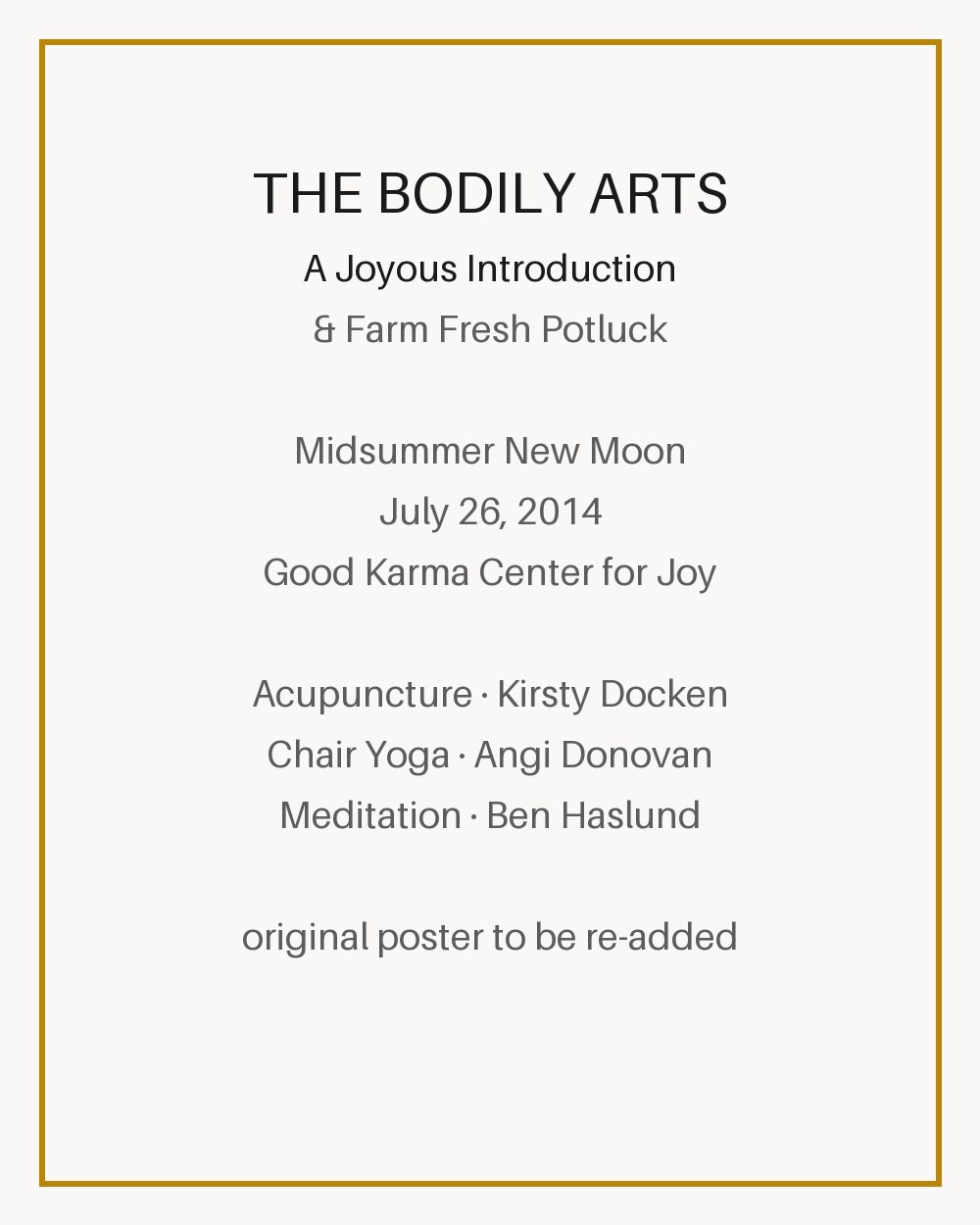 THE BODILY ARTS
A Joyous Introduction
& Farm Fresh Potluck

Midsummer New Moon
July 26, 2014
Good Karma Center for Joy

Acupuncture · Kirsty Docken
Chair Yoga · Angi Donovan
Meditation · Ben Haslund

original poster to be re-added